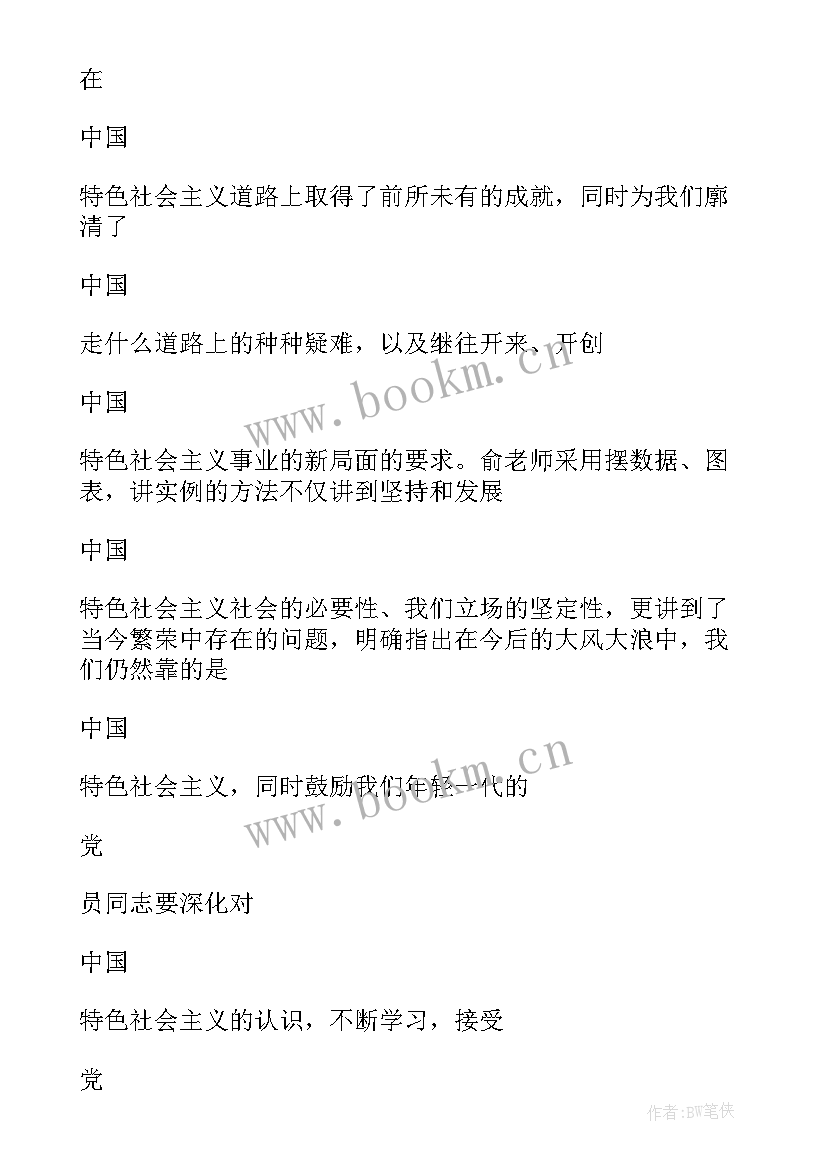 在

中国

特色社会主义道路上取得了前所未有的成就，同时为我们廓清了

中国

走什么道路上的种种疑难，以及继往开来、开创

中国

特色社会主义事业的新局面的要求。俞老师采用摆数据、图表，讲实例的方法不仅讲到坚持和发展

中国

特色社会主义社会的必要性、我们立场的坚定性，更讲到了当今繁荣中存在的问题，明确指出在今后的大风大浪中，我们仍然靠的是

中国

特色社会主义，同时鼓励我们年轻一代的

党

员同志要深化对

中国

特色社会主义的认识，不断学习，接受

党

www.bookm.cn

www.bookm.cn

作者:BW笔侠